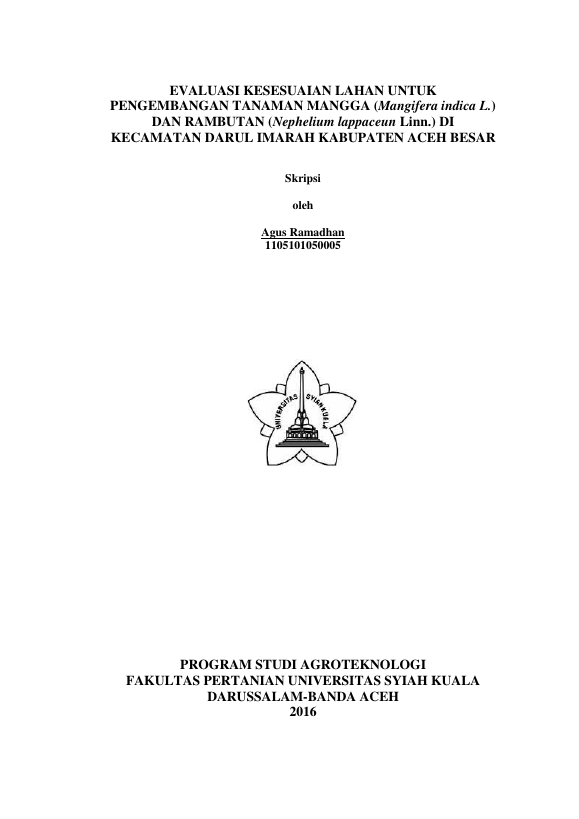 EVALUASI KESESUAIAN LAHAN UNTUK PENGEMBANGAN TANAMAN MANGGA (Mangifera indica L.) DAN RAMBUTAN (Nephelium lappaceun Linn.) DI KECAMATAN DARUL IMARAH KABUPATEN ACEH BESAR

Skripsi

oleh

Agus Ramadhan
1105101050005

UNIVERSITAS SYIAH KUALA

PROGRAM STUDI AGROTEKNOLOGI
FAKULTAS PERTANIAN UNIVERSITAS SYIAH KUALA
DARUSSALAM-BANDA ACEH
2016